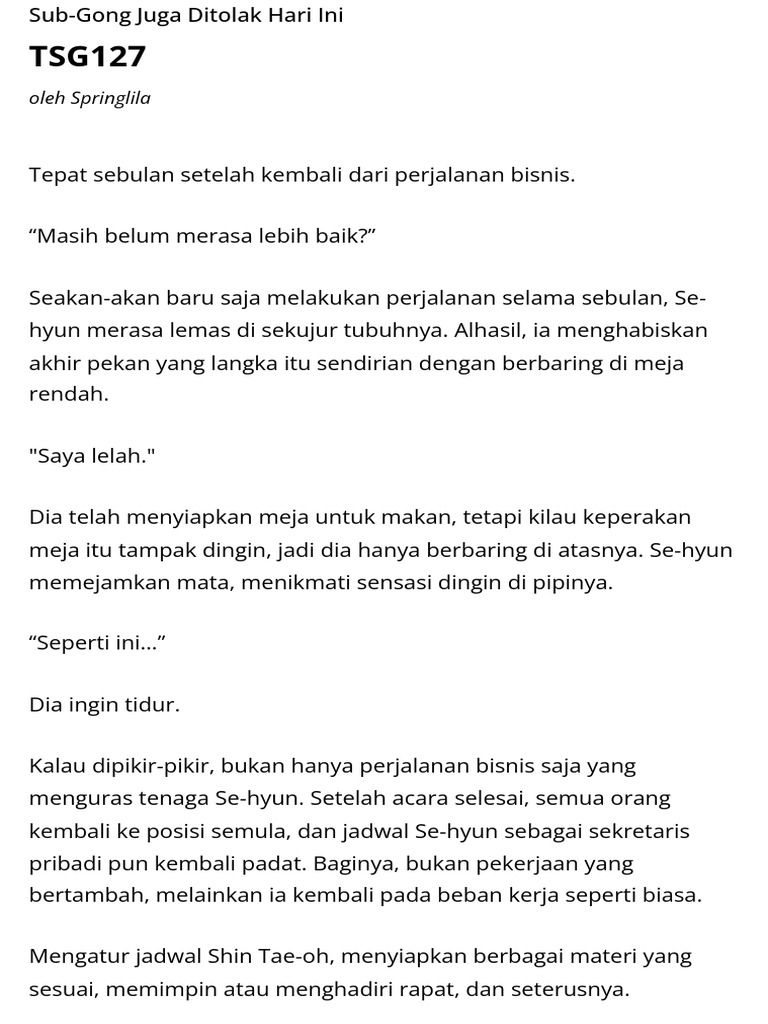 Sub-Gong Juga Ditolak Hari Ini

TSG127

oleh Springlila

Tepat sebulan setelah kembali dari perjalanan bisnis.

“Masih belum merasa lebih baik?”

Seakan-akan baru saja melakukan perjalanan selama sebulan, Se-hyun merasa lemas di sekujur tubuhnya. Alhasil, ia menghabiskan akhir pekan yang langka itu sendirian dengan berbaring di meja rendah.

"Saya lelah."

Dia telah menyiapkan meja untuk makan, tetapi kilau keperakan meja itu tampak dingin, jadi dia hanya berbaring di atasnya. Se-hyun memejamkan mata, menikmati sensasi dingin di pipinya.

“Seperti ini...”

Dia ingin tidur.

Kalau dipikir-pikir, bukan hanya perjalanan bisnis saja yang menguras tenaga Se-hyun. Setelah acara selesai, semua orang kembali ke posisi semula, dan jadwal Se-hyun sebagai sekretaris pribadi pun kembali padat. Baginya, bukan pekerjaan yang bertambah, melainkan ia kembali pada beban kerja seperti biasa.

Mengatur jadwal Shin Tae-oh, menyiapkan berbagai materi yang sesuai, memimpin atau menghadiri rapat, dan seterusnya.